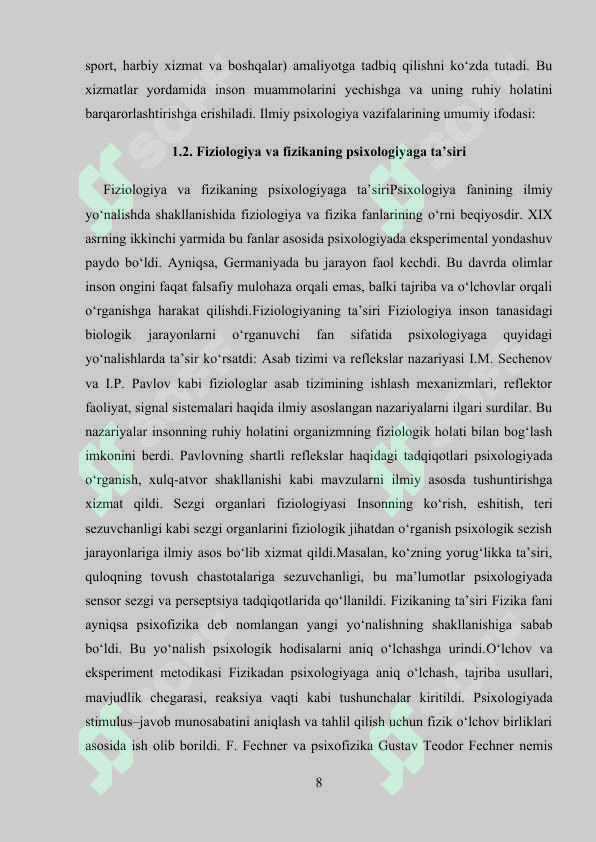 sport, harbiy xizmat va boshqalar) amaliyotga tadbiq qilishni ko‘zda tutadi. Bu xizmatlar yordamida inson muammolarini yechishga va uning ruhiy holatini barqarorlashtirishga erishiladi. Ilmiy psixologiya vazifalarining umumiy ifodasi:

1.2. Fiziologiya va fizikaning psixologiyaga ta’siri

Fiziologiya va fizikaning psixologiyaga ta’siriPsixologiya fanining ilmiy yo‘nalishda shakllanishida fiziologiya va fizika fanlarining o‘rni beqiyosdir. XIX asrning ikkinchi yarmida bu fanlar asosida psixologiyada eksperimental yondashuv paydo bo‘ldi. Ayniqsa, Germaniyada bu jarayon faol kechdi. Bu davrda olimlar inson ongini faqat falsafiy mulohaza orqali emas, balki tajriba va o‘lchovlar orqali o‘rganishga harakat qilishdi.Fiziologiyaning ta’siri Fiziologiya inson tanasidagi biologik jarayonlarni o‘rganuvchi fan sifatida psixologiyaga quyidagi yo‘nalishlarda ta’sir ko‘rsatdi: Asab tizimi va reflekslar nazariyasi I.M. Sechenov va I.P. Pavlov kabi fiziologlar asab tizimining ishlash mexanizmlari, reflektor faoliyat, signal sistemalari haqida ilmiy asoslangan nazariyalarni ilgari surdilar. Bu nazariyalar insonning ruhiy holatini organizmning fiziologik holati bilan bog‘lash imkonini berdi. Pavlovning shartli reflekslar haqidagi tadqiqotlari psixologiyada o‘rganish, xulq-atvor shakllanishi kabi mavzularni ilmiy asosda tushuntirishga xizmat qildi. Sezgi organlari fiziologiyasi Insonning ko‘rish, eshitish, teri sezuvchanligi kabi sezgi organlarini fiziologik jihatdan o‘rganish psixologik sezish jarayonlariga ilmiy asos bo‘lib xizmat qildi.Masalan, ko‘zning yorug‘likka ta’siri, quloqning tovush chastotalariga sezuvchanligi, bu ma’lumotlar psixologiyada sensor sezgi va perseptsiya tadqiqotlarida qo‘llanildi. Fizikaning ta’siri Fizika fani ayniqsa psixofizika deb nomlangan yangi yo‘nalishning shakllanishiga sabab bo‘ldi. Bu yo‘nalish psixologik hodisalarni aniq o‘lchashga urindi.O‘lchov va eksperiment metodikasi Fizikadan psixologiyaga aniq o‘lchash, tajriba usullari, mavjudlik chegarasi, reaksiya vaqti kabi tushunchalar kiritildi. Psixologiyada stimulus–javob munosabatini aniqlash va tahlil qilish uchun fizik o‘lchov birliklari asosida ish olib borildi. F. Fechner va psixofizika Gustav Teodor Fechner nemis

8